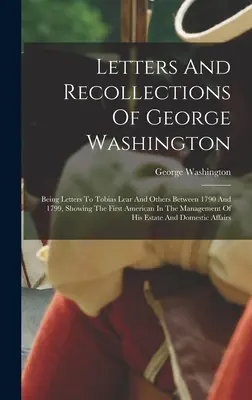 Letters And Recollections Of George Washington

George Washington

Being Letters To Tobias Lear And Others Between 1790 And 1799, Showing The First American In The Management Of His Estate And Domestic Affairs